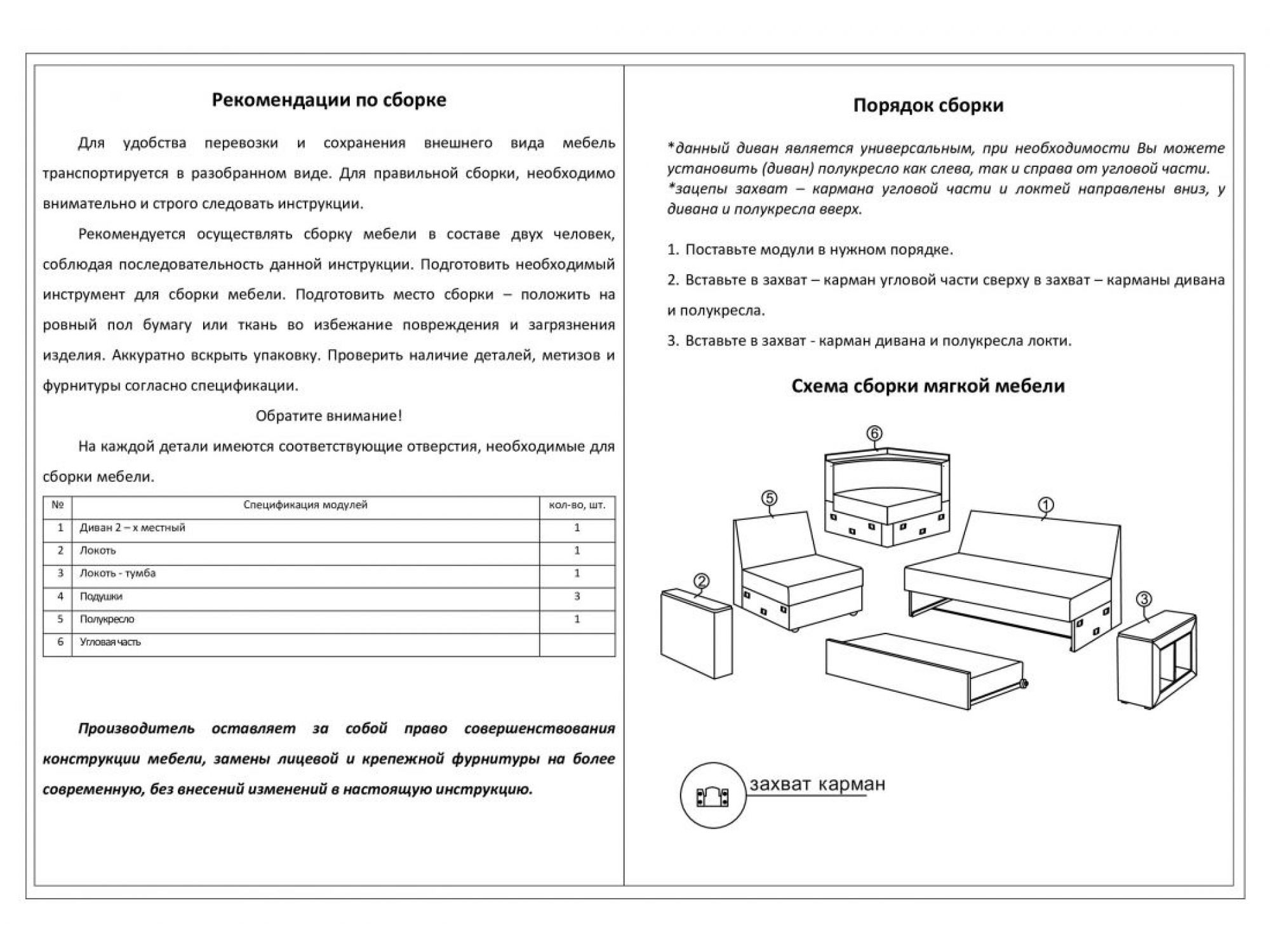 Рекомендации по сборке

Для удобства перевозки и сохранения внешнего вида мебель транспортируется в разобранном виде. Для правильной сборки, необходимо внимательно и строго следовать инструкции.

Рекомендуется осуществлять сборку мебели в составе двух человек, соблюдая последовательность данной инструкции. Подготовить необходимый инструмент для сборки мебели. Подготовить место сборки – положить на ровный пол бумагу или ткань во избежание повреждения и загрязнения изделия. Аккуратно вскрыть упаковку. Проверить наличие деталей, метизов и фурнитуры согласно спецификации.

Обратите внимание!

На каждой детали имеются соответствующие отверстия, необходимые для сборки мебели.

| № | Спецификация модулей | кол-во, шт. |
|---|---|---|
| 1 | Диван 2 – х местный | 1 |
| 2 | Локоть | 1 |
| 3 | Локоть - тумба | 1 |
| 4 | Подушки | 3 |
| 5 | Полукресло | 1 |
| 6 | Угловая часть | |

Производитель оставляет за собой право совершенствования конструкции мебели, замены лицевой и крепежной фурнитуры на более современную, без внесений изменений в настоящую инструкцию.

Порядок сборки

*данный диван является универсальным, при необходимости Вы можете установить (диван) полукресло как слева, так и справа от угловой части.
*зацепы захват – кармана угловой части и локтей направлены вниз, у дивана и полукресла вверх.

1. Поставьте модули в нужном порядке.

2. Вставьте в захват – карман угловой части сверху в захват – карманы дивана и полукресла.

3. Вставьте в захват - карман дивана и полукресла локти.

Схема сборки мягкой мебели

6
5
1
2
3

захват карман